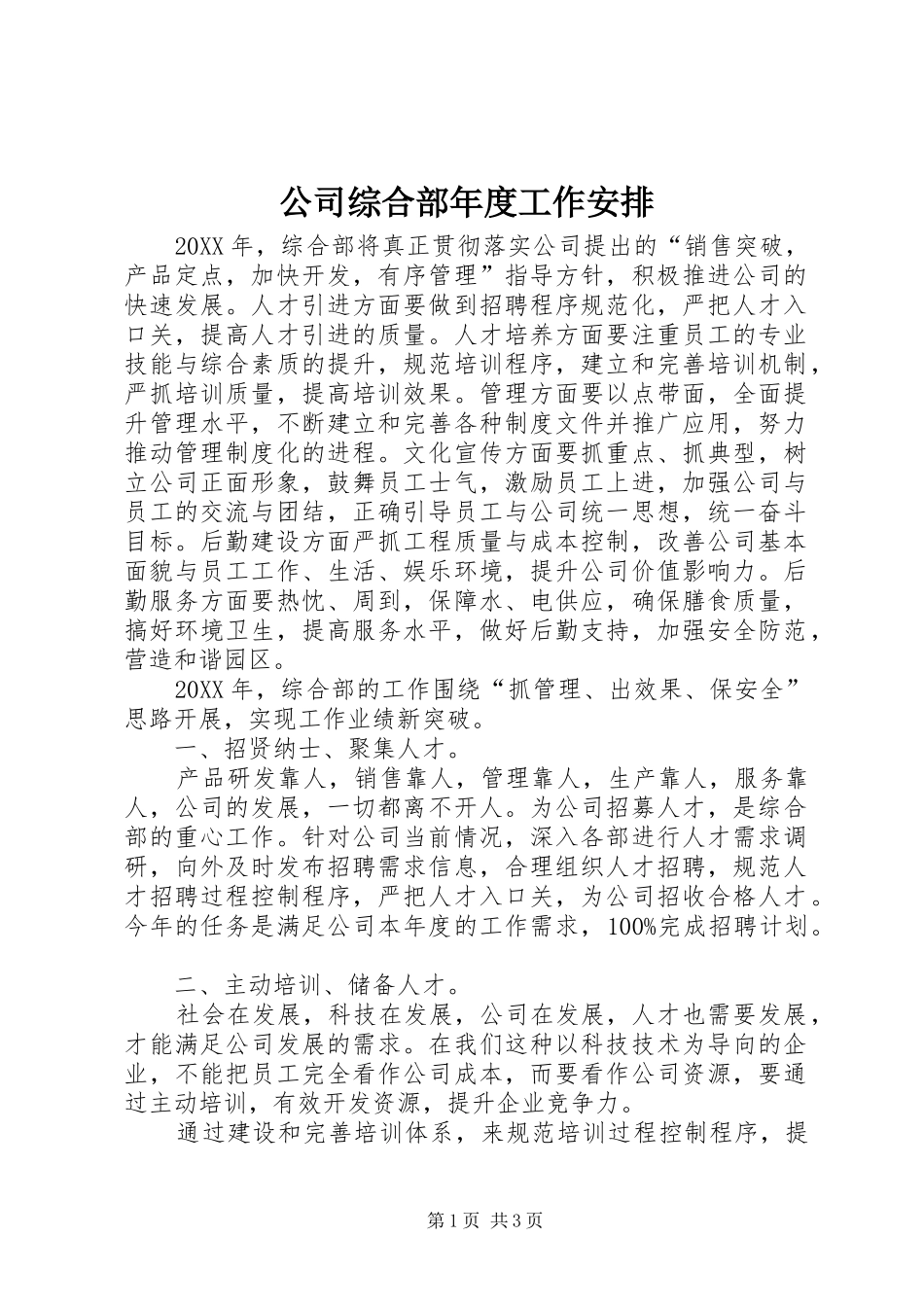 公司综合部年度工作安排

20XX年，综合部将真正贯彻落实公司提出的“销售突破，产品定点，加快开发，有序管理”指导方针，积极推进公司的快速发展。人才引进方面要做到招聘程序规范化，严把人才入口关，提高人才引进的质量。人才培养方面要注重员工的专业技能与综合素质的提升，规范培训程序，建立和完善培训机制，严抓培训质量，提高培训效果。管理方面要以点带面，全面提升管理水平，不断建立和完善各种制度文件并推广应用，努力推动管理制度化的进程。文化宣传方面要抓重点、抓典型，树立公司正面形象，鼓舞员工士气，激励员工上进，加强公司与员工的交流与团结，正确引导员工与公司统一思想，统一奋斗目标。后勤建设方面严抓工程质量与成本控制，改善公司基本面貌与员工工作、生活、娱乐环境，提升公司价值影响力。后勤服务方面要热忱、周到，保障水、电供应，确保膳食质量，搞好环境卫生，提高服务水平，做好后勤支持，加强安全防范，营造和谐园区。

20XX年，综合部的工作围绕“抓管理、出效果、保安全”思路开展，实现工作业绩新突破。

一、招贤纳士、聚集人才。

产品研发靠人，销售靠人，管理靠人，生产靠人，服务靠人，公司的发展，一切都离不开人。为公司招募人才，是综合部的重心工作。针对公司当前情况，深入各部进行人才需求调研，向外及时发布招聘需求信息，合理组织人才招聘，规范人才招聘过程控制程序，严把人才入口关，为公司招收合格人才。今年的任务是满足公司本年度的工作需求，100%完成招聘计划。

二、主动培训、储备人才。

社会在发展，科技在发展，公司在发展，人才也需要发展，才能满足公司发展的需求。在我们这种以科技技术为导向的企业，不能把员工完全看作公司成本，而要看作公司资源，要通过主动培训，有效开发资源，提升企业竞争力。

通过建设和完善培训体系，来规范培训过程控制程序，提

第1页 共3页